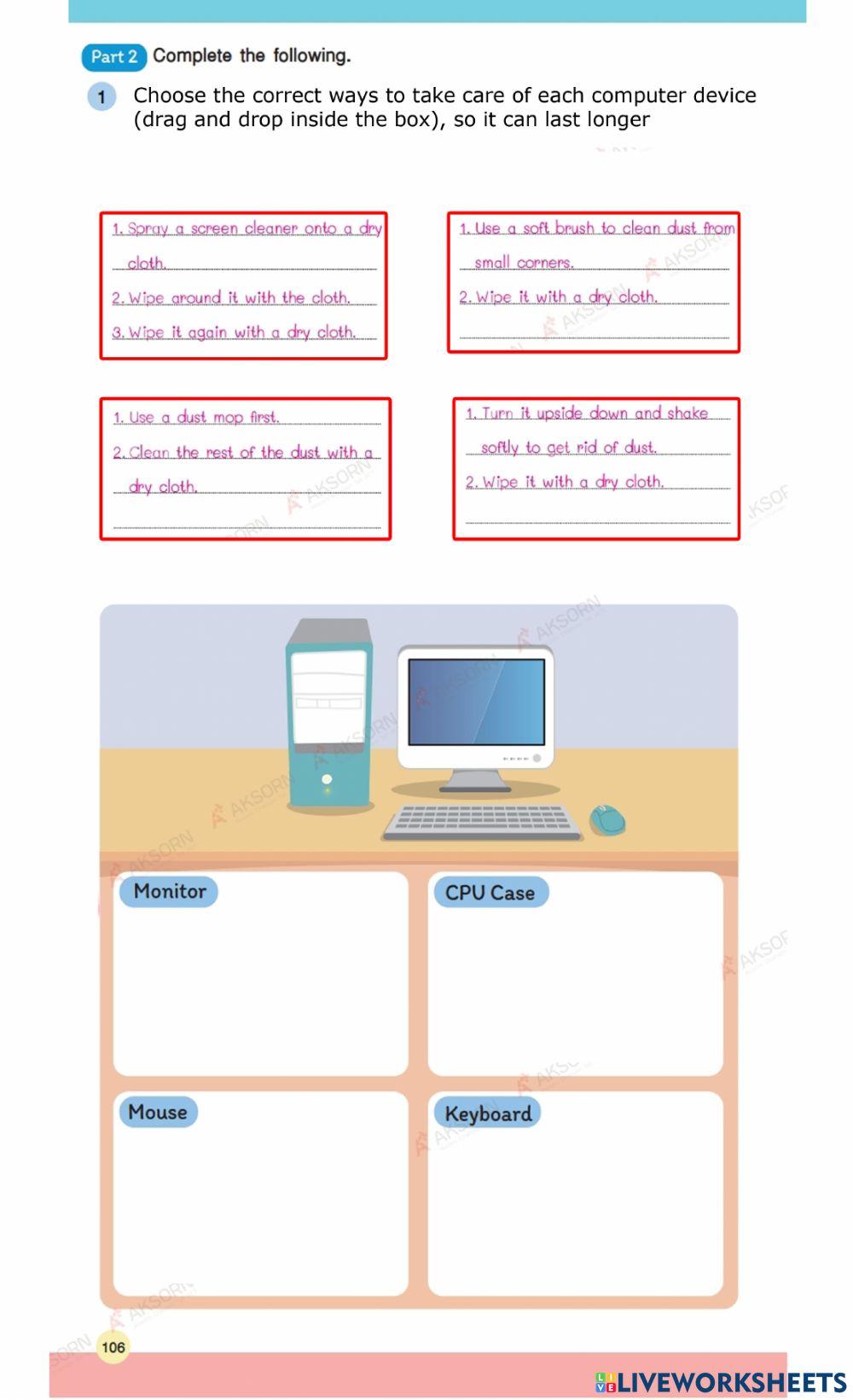 Part 2 Complete the following.

1 Choose the correct ways to take care of each computer device (drag and drop inside the box), so it can last longer

1. Spray a screen cleaner onto a dry cloth.
2. Wipe around it with the cloth.
3. Wipe it again with a dry cloth.

1. Use a soft brush to clean dust from small corners.
2. Wipe it with a dry cloth.

1. Use a dust mop first.
2. Clean the rest of the dust with a dry cloth.

1. Turn it upside down and shake softly to get rid of dust.
2. Wipe it with a dry cloth.

Monitor

CPU Case

Mouse

Keyboard

106

LIVEWORKSHEETS